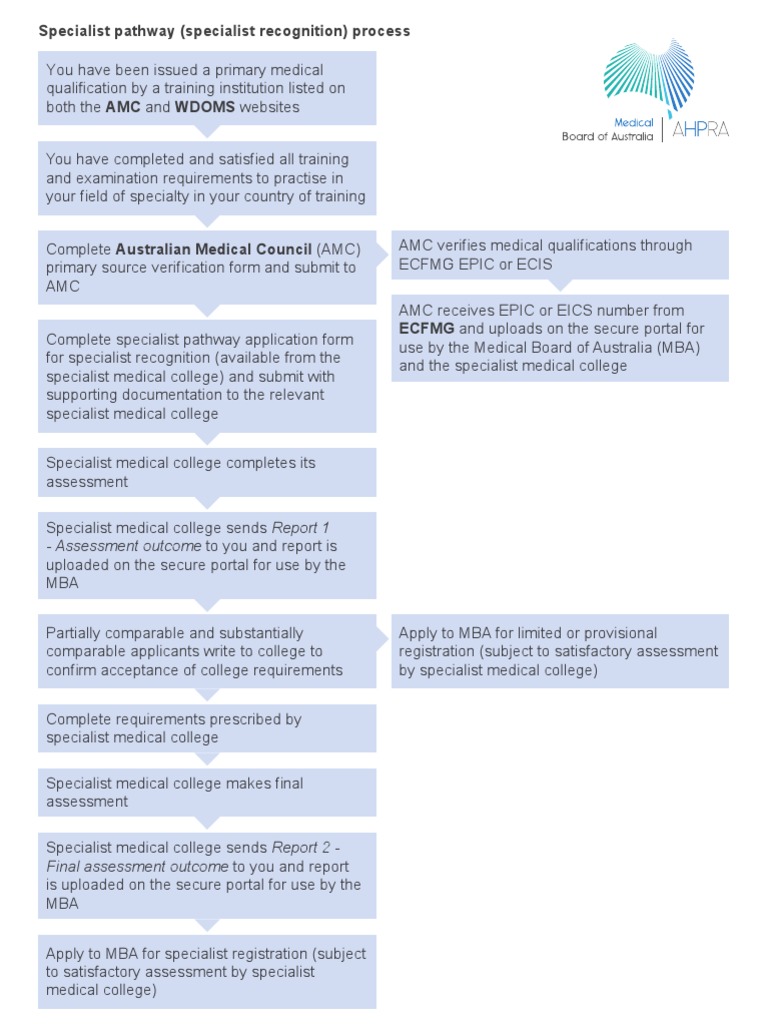 Specialist pathway (specialist recognition) process

Medical Board of Australia | AHPRA

You have been issued a primary medical qualification by a training institution listed on both the AMC and WDOMS websites

You have completed and satisfied all training and examination requirements to practise in your field of specialty in your country of training

Complete Australian Medical Council (AMC) primary source verification form and submit to AMC

AMC verifies medical qualifications through ECFMG EPIC or ECIS

AMC receives EPIC or EICS number from ECFMG and uploads on the secure portal for use by the Medical Board of Australia (MBA) and the specialist medical college

Complete specialist pathway application form for specialist recognition (available from the specialist medical college) and submit with supporting documentation to the relevant specialist medical college

Specialist medical college completes its assessment

Specialist medical college sends Report 1 - Assessment outcome to you and report is uploaded on the secure portal for use by the MBA

Partially comparable and substantially comparable applicants write to college to confirm acceptance of college requirements

Apply to MBA for limited or provisional registration (subject to satisfactory assessment by specialist medical college)

Complete requirements prescribed by specialist medical college

Specialist medical college makes final assessment

Specialist medical college sends Report 2 - Final assessment outcome to you and report is uploaded on the secure portal for use by the MBA

Apply to MBA for specialist registration (subject to satisfactory assessment by specialist medical college)